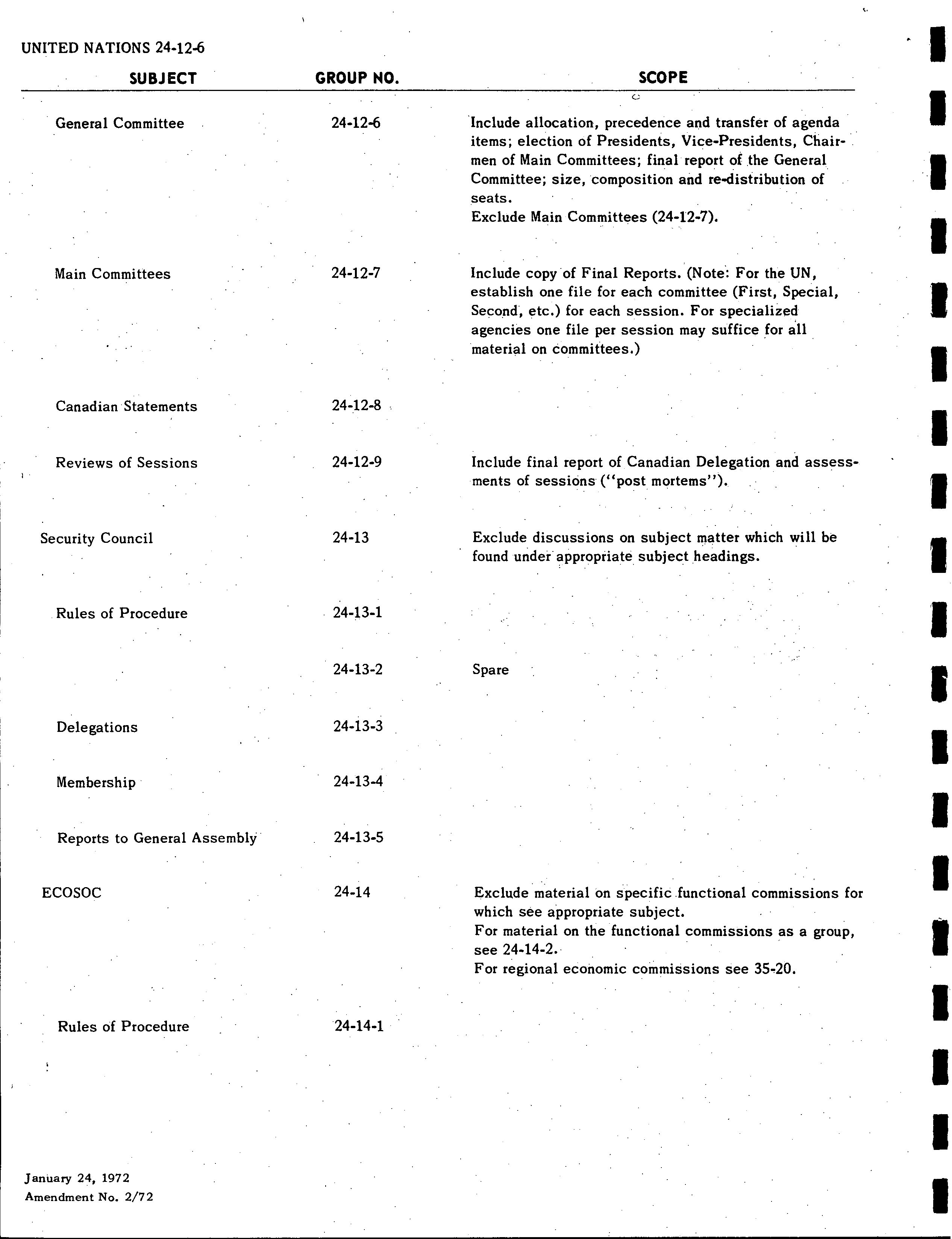 UNITED NATIONS 24-12-6

| SUBJECT | GROUP NO. | SCOPE |
|---|---|---|
| General Committee | 24-12-6 | Include allocation, precedence and transfer of agenda items; election of Presidents, Vice-Presidents, Chairmen of Main Committees; final report of the General Committee; size, composition and re-distribution of seats. Exclude Main Committees (24-12-7). |
| Main Committees | 24-12-7 | Include copy of Final Reports. (Note: For the UN, establish one file for each committee (First, Special, Second, etc.) for each session. For specialized agencies one file per session may suffice for all material on committees.) |
| Canadian Statements | 24-12-8 | |
| Reviews of Sessions | 24-12-9 | Include final report of Canadian Delegation and assessments of sessions ("post mortems"). |
| Security Council | 24-13 | Exclude discussions on subject matter which will be found under appropriate subject headings. |
| Rules of Procedure | 24-13-1 | |
| | 24-13-2 | Spare |
| Delegations | 24-13-3 | |
| Membership | 24-13-4 | |
| Reports to General Assembly | 24-13-5 | |
| ECOSOC | 24-14 | Exclude material on specific functional commissions for which see appropriate subject. For material on the functional commissions as a group, see 24-14-2. For regional economic commissions see 35-20. |
| Rules of Procedure | 24-14-1 | |

January 24, 1972
Amendment No. 2/72